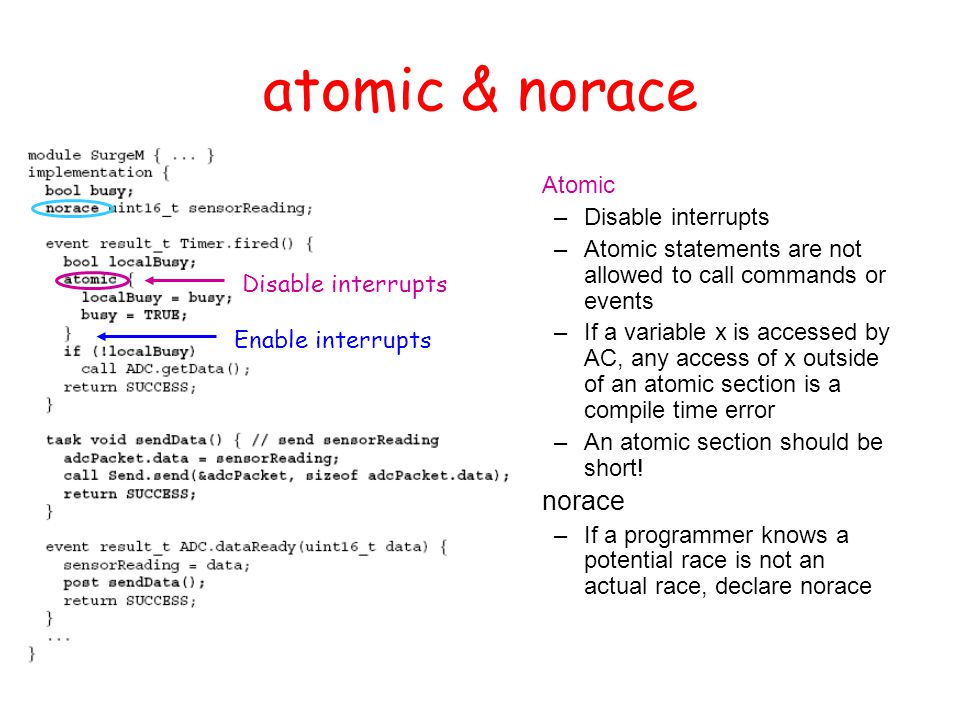 atomic & norace

module SurgeM { ... }
implementation {
  bool busy;
  norace uint16_t sensorReading;

  event result_t Timer.fired() {
    bool localBusy;
    atomic {
      localBusy = busy;
      busy = TRUE;
    }
    if (!localBusy)
      call ADC.getData();
    return SUCCESS;
  }

  task void sendData() { // send sensorReading
    adcPacket.data = sensorReading;
    call Send.send(&adcPacket, sizeof adcPacket.data);
    return SUCCESS;
  }

  event result_t ADC.dataReady(uint16_t data) {
    sensorReading = data;
    post sendData();
    return SUCCESS;
  }
  ...
}

Disable interrupts

Enable interrupts

Atomic
– Disable interrupts
– Atomic statements are not allowed to call commands or events
– If a variable x is accessed by AC, any access of x outside of an atomic section is a compile time error
– An atomic section should be short!

norace
– If a programmer knows a potential race is not an actual race, declare norace